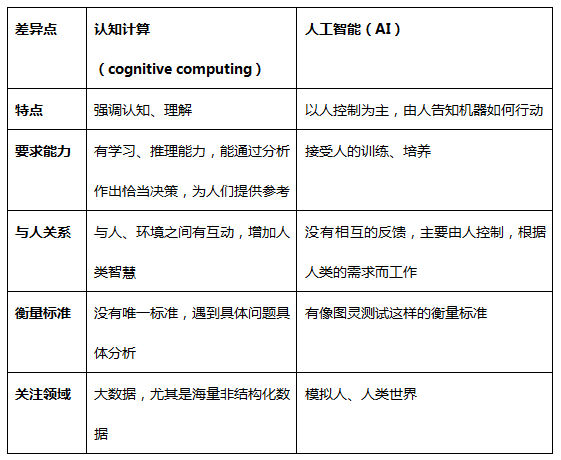 | 差异点 | 认知计算（cognitive computing） | 人工智能（AI） |
|---|---|---|
| 特点 | 强调认知、理解 | 以人控制为主，由人告知机器如何行动 |
| 要求能力 | 有学习、推理能力，能通过分析作出恰当决策，为人们提供参考 | 接受人的训练、培养 |
| 与人关系 | 与人、环境之间有互动，增加人类智慧 | 没有相互的反馈，主要由人控制，根据人类的需求而工作 |
| 衡量标准 | 没有唯一标准，遇到具体问题具体分析 | 有像图灵测试这样的衡量标准 |
| 关注领域 | 大数据，尤其是海量非结构化数据 | 模拟人、人类世界 |